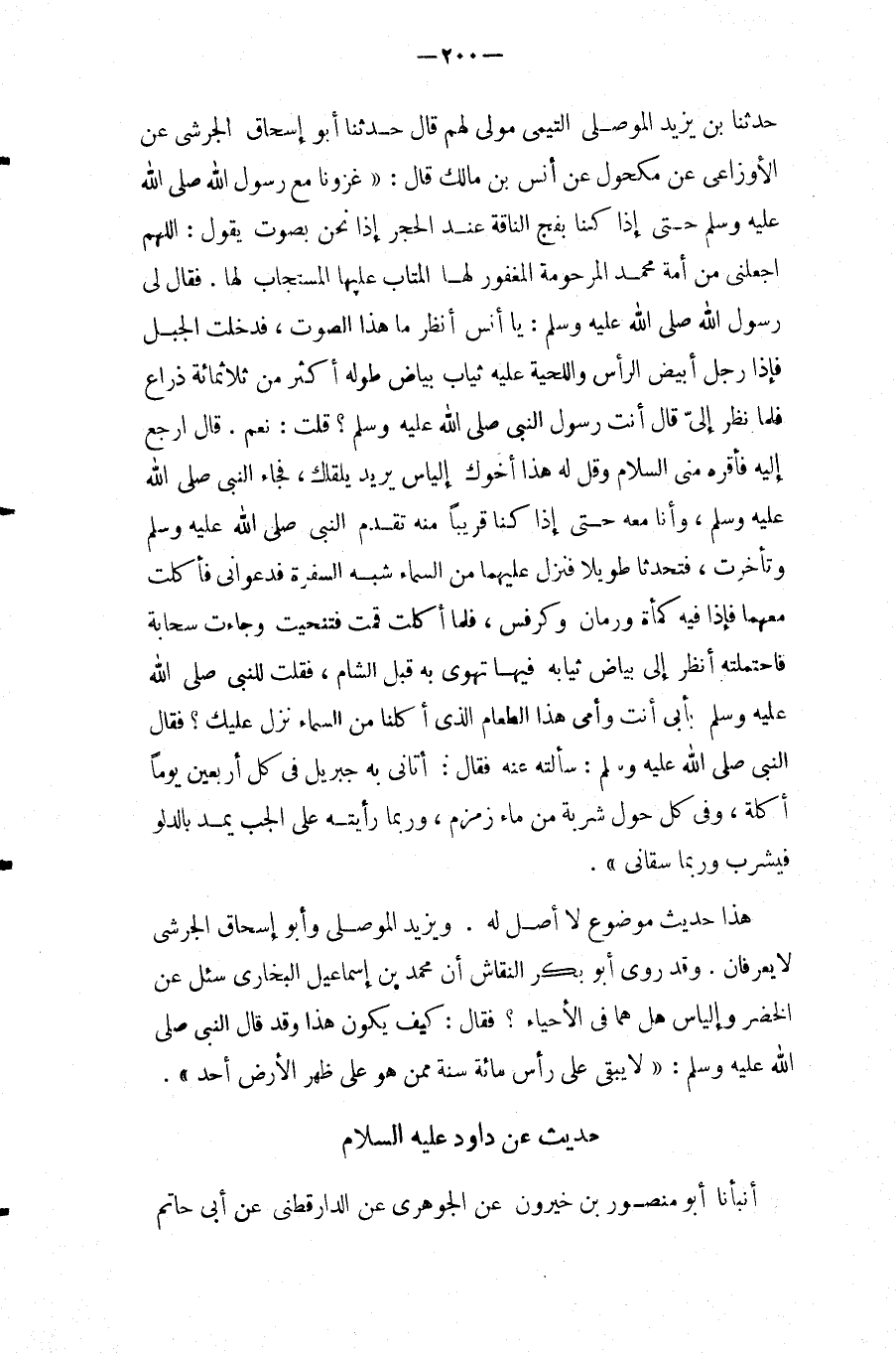 — ٢٠٠ —

حدثنا بن يزيد الموصلى التيمى مولى لهم قال حدثنا أبو إسحاق الجرشى عن الأوزاعى عن مكحول عن أنس بن مالك قال : « غزونا مع رسول الله صلى الله عليه وسلم حتى إذا كنا بفج الناقة عند الحجر إذا نحن بصوت يقول : اللهم اجعلنى من أمة محمد المرحومة المغفور لها المتاب عليها المستجاب لها . فقال لى رسول الله صلى الله عليه وسلم : يا أنس أنظر ما هذا الصوت ، فدخلت الجبل فإذا رجل أبيض الرأس واللحية عليه ثياب بياض طوله أكثر من ثلاثمائة ذراع فلما نظر إلىّ قال أنت رسول النبى صلى الله عليه وسلم ؟ قلت : نعم . قال ارجع إليه فأقره منى السلام وقل له هذا أخوك إلياس يريد يلقاك ، فجاء النبى صلى الله عليه وسلم ، وأنا معه حتى إذا كنا قريباً منه تقدم النبى صلى الله عليه وسلم وتأخرت ، فتحدثا طويلا فنزل عليهما من السماء شبه السفرة فدعوانى فأكلت معهما فإذا فيه كمأة ورمان وكرفس ، فلما أكلت قمت فتنحيت وجاءت سحابة فاحتملته أنظر إلى بياض ثيابه فيها تهوى به قبل الشام ، فقلت للنبى صلى الله عليه وسلم بأبى أنت وأمى هذا الطعام الذى أكلنا من السماء نزل عليك ؟ فقال النبى صلى الله عليه وسلم : سألته عنه فقال : أتانى به جبريل فى كل أربعين يوماً أكلة ، وفى كل حول شربة من ماء زمزم ، وربما رأيته على الجب يمد بالدلو فيشرب وربما سقانى » .

هذا حديث موضوع لا أصل له . ويزيد الموصلى وأبو إسحاق الجرشى لا يعرفان . وقد روى أبو بكر النقاش أن محمد بن إسماعيل البخارى سئل عن الخضر وإلياس هل هما فى الأحياء ؟ فقال : كيف يكون هذا وقد قال النبى صلى الله عليه وسلم : « لا يبقى على رأس مائة سنة ممن هو على ظهر الأرض أحد » .

حديث عن داود عليه السلام

أنبأنا أبو منصور بن خيرون عن الجوهرى عن الدارقطنى عن أبى حاتم